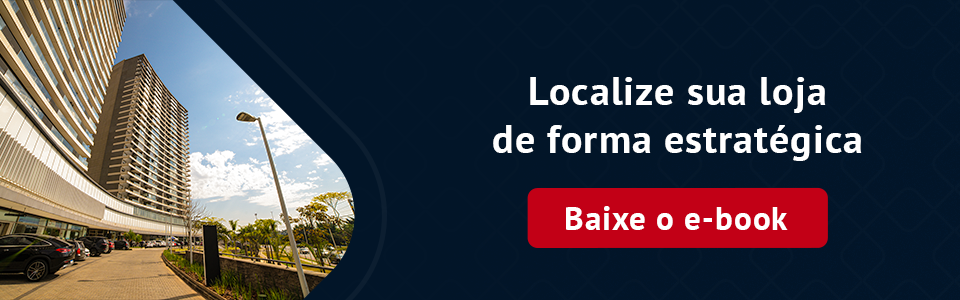 Localize sua loja de forma estratégica

Baixe o e-book